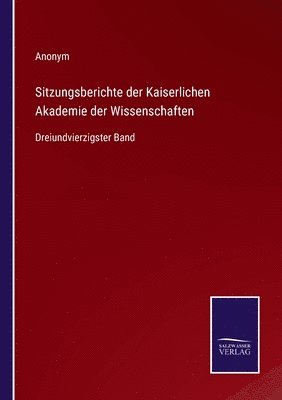 Anonym

Sitzungsberichte der Kaiserlichen Akademie der Wissenschaften

Dreiundvierzigster Band

SALZWASSER VERLAG